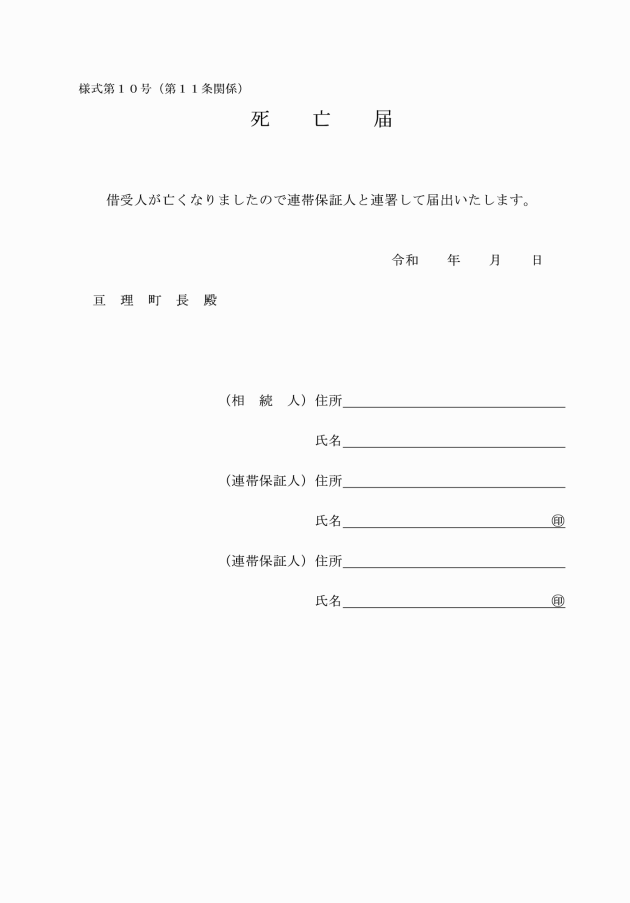 様式第１０号（第１１条関係）

死　亡　届

借受人が亡くなりましたので連帯保証人と連署して届出いたします。

令和　　年　　月　　日

亘　理　町　長　殿

（相　続　人）住所

氏名

（連帯保証人）住所

氏名　㊞

（連帯保証人）住所

氏名　㊞